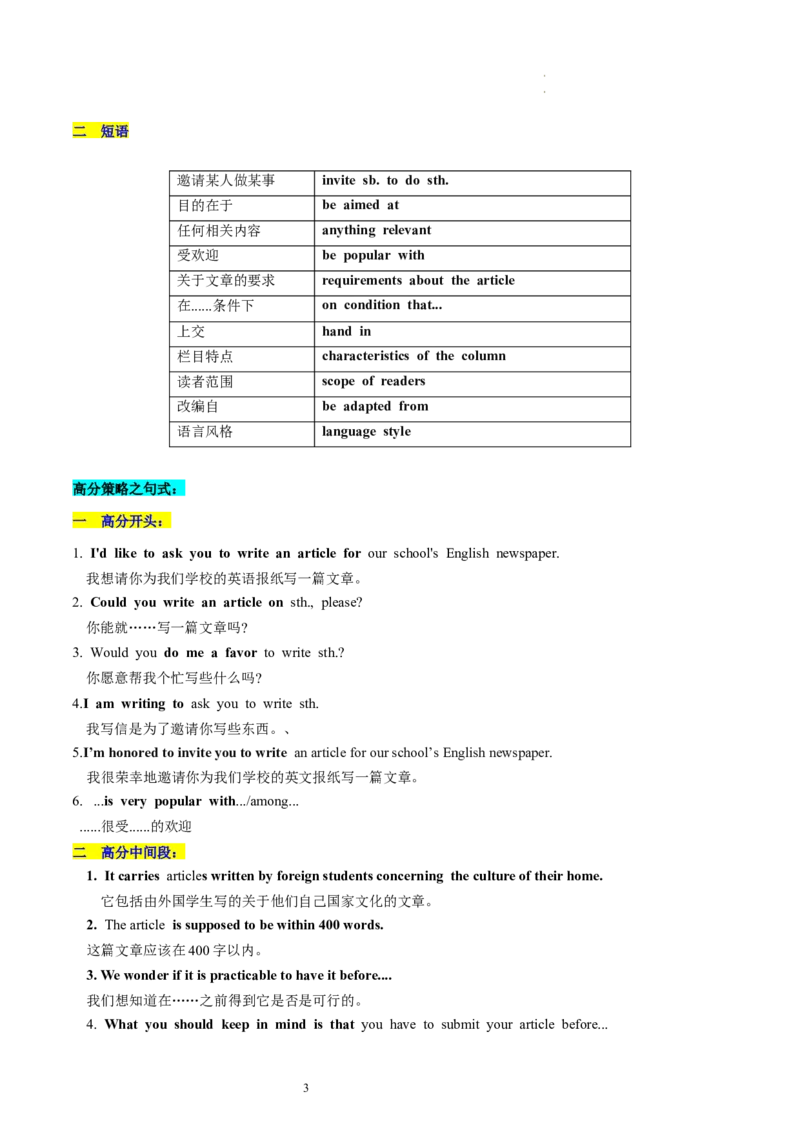 二 短语

| 邀请某人做某事 | invite sb. to do sth. |
|---|---|
| 目的在于 | be aimed at |
| 任何相关内容 | anything relevant |
| 受欢迎 | be popular with |
| 关于文章的要求 | requirements about the article |
| 在......条件下 | on condition that... |
| 上交 | hand in |
| 栏目特点 | characteristics of the column |
| 读者范围 | scope of readers |
| 改编自 | be adapted from |
| 语言风格 | language style |

高分策略之句式：

一 高分开头：

1. I'd like to ask you to write an article for our school's English newspaper.
我想请你为我们学校的英语报纸写一篇文章。

2. Could you write an article on sth., please?
你能就……写一篇文章吗?

3. Would you do me a favor to write sth.?
你愿意帮我个忙写些什么吗?

4.I am writing to ask you to write sth.
我写信是为了邀请你写些东西。、

5.I'm honored to invite you to write an article for our school's English newspaper.
我很荣幸地邀请你为我们学校的英文报纸写一篇文章。

6. ...is very popular with.../among...
......很受......的欢迎

二 高分中间段：

1. It carries articles written by foreign students concerning the culture of their home.
它包括由外国学生写的关于他们自己国家文化的文章。

2. The article is supposed to be within 400 words.
这篇文章应该在400字以内。

3. We wonder if it is practicable to have it before....
我们想知道在……之前得到它是否是可行的。

4. What you should keep in mind is that you have to submit your article before...

3